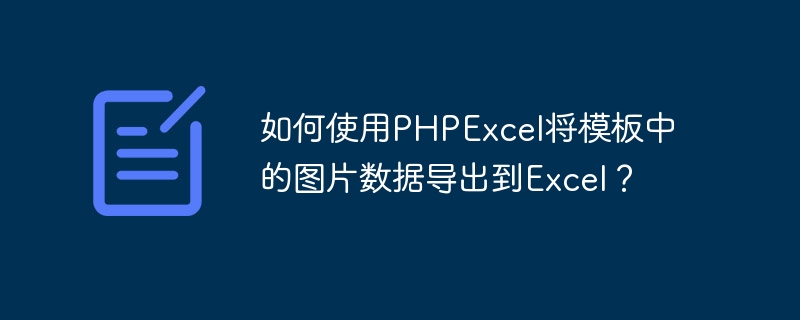 如何使用PHPExcel将模板中的图片数据导出到Excel？